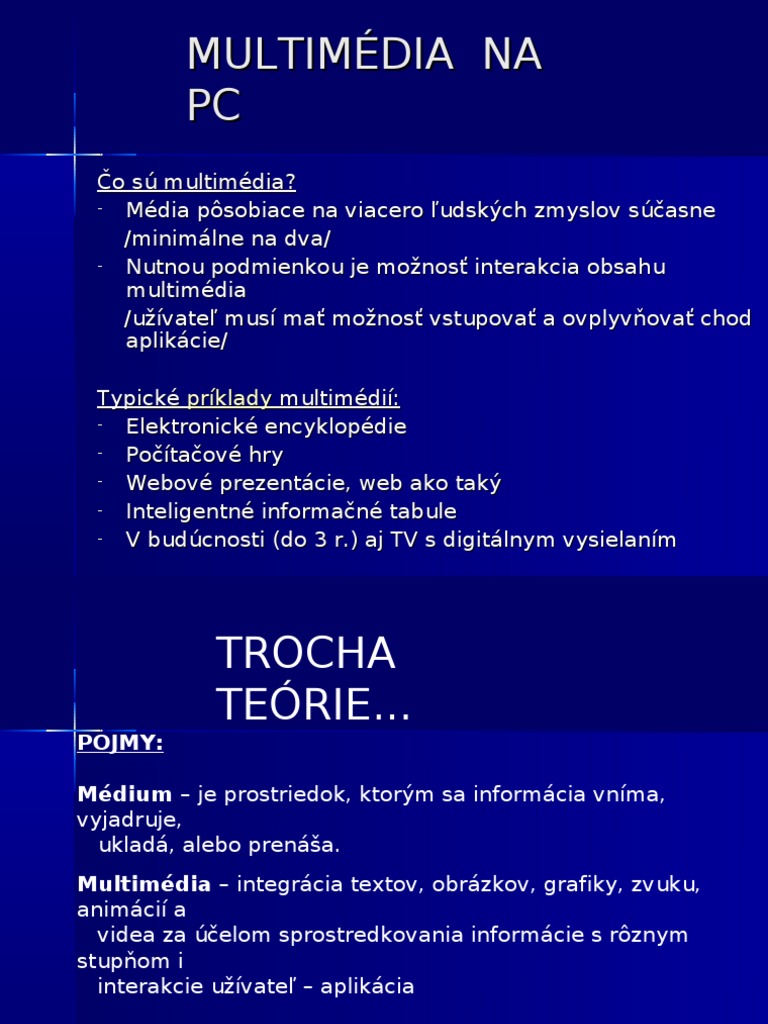 MULTIMÉDIA NA PC

Čo sú multimédia?
- Média pôsobiace na viacero ľudských zmyslov súčasne /minimálne na dva/
- Nutnou podmienkou je možnosť interakcia obsahu multimédia /užívateľ musí mať možnosť vstupovať a ovplyvňovať chod aplikácie/

Typické príklady multimédií:
- Elektronické encyklopédie
- Počítačové hry
- Webové prezentácie, web ako taký
- Inteligentné informačné tabule
- V budúcnosti (do 3 r.) aj TV s digitálnym vysielaním

TROCHA TEÓRIE...

POJMY:

Médium – je prostriedok, ktorým sa informácia vníma, vyjadruje, ukladá, alebo prenáša.

Multimédia – integrácia textov, obrázkov, grafiky, zvuku, animácií a videa za účelom sprostredkovania informácie s rôznym stupňom i interakcie užívateľ – aplikácia